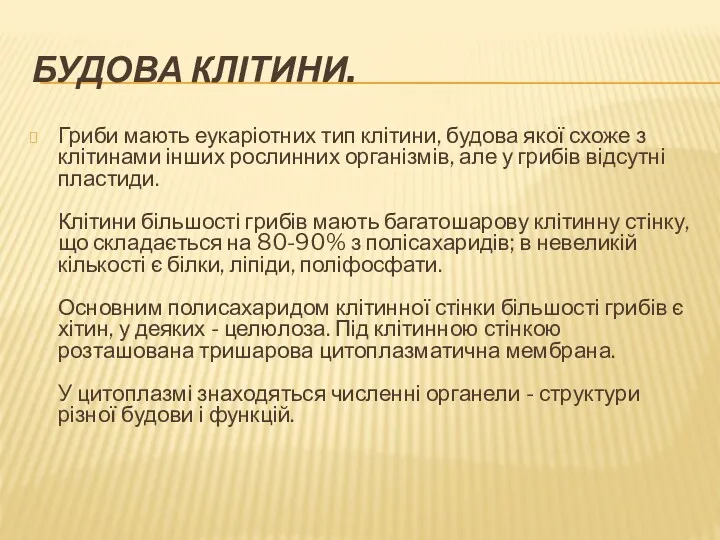 БУДОВА КЛІТИНИ.

Гриби мають еукаріотних тип клітини, будова якої схоже з клітинами інших рослинних організмів, але у грибів відсутні пластиди.

Клітини більшості грибів мають багатошарову клітинну стінку, що складається на 80-90% з полісахаридів; в невеликій кількості є білки, ліпіди, поліфосфати.

Основним полисахаридом клітинної стінки більшості грибів є хітин, у деяких - целюлоза. Під клітинною стінкою розташована тришарова цитоплазматична мембрана.

У цитоплазмі знаходяться численні органели - структури різної будови і функцій.